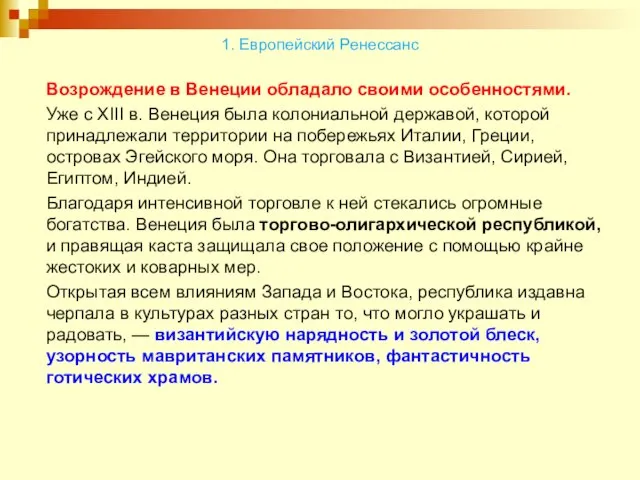 1. Европейский Ренессанс

Возрождение в Венеции обладало своими особенностями.

Уже с XIII в. Венеция была колониальной державой, которой принадлежали территории на побережьях Италии, Греции, островах Эгейского моря. Она торговала с Византией, Сирией, Египтом, Индией.

Благодаря интенсивной торговле к ней стекались огромные богатства. Венеция была торгово-олигархической республикой, и правящая каста защищала свое положение с помощью крайне жестоких и коварных мер.

Открытая всем влияниям Запада и Востока, республика издавна черпала в культурах разных стран то, что могло украшать и радовать, — византийскую нарядность и золотой блеск, узорность мавританских памятников, фантастичность готических храмов.